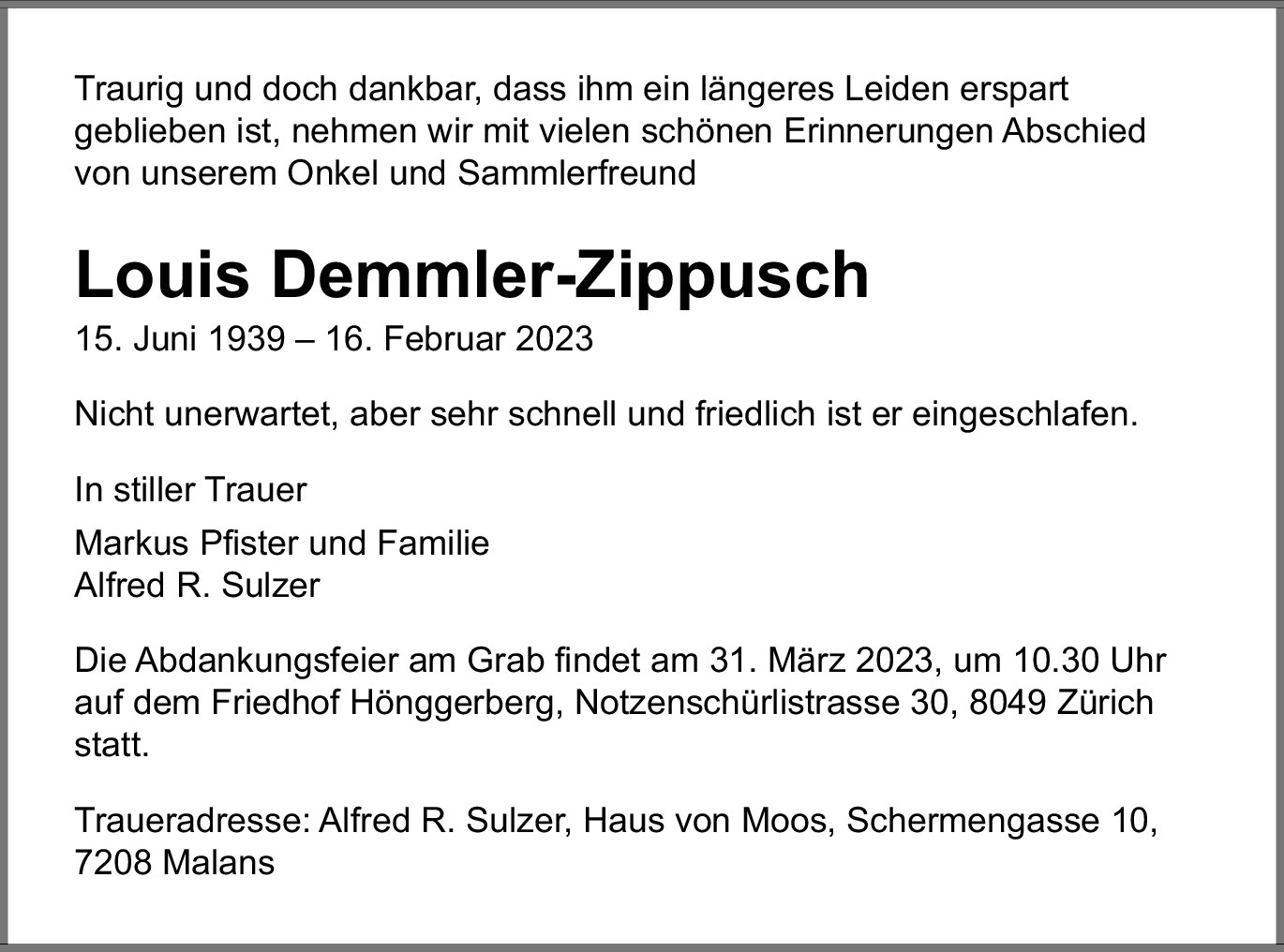 Traurig und doch dankbar, dass ihm ein längeres Leiden erspart geblieben ist, nehmen wir mit vielen schönen Erinnerungen Abschied von unserem Onkel und Sammlerfreund

Louis Demmler-Zippusch

15. Juni 1939 – 16. Februar 2023

Nicht unerwartet, aber sehr schnell und friedlich ist er eingeschlafen.

In stiller Trauer

Markus Pfister und Familie
Alfred R. Sulzer

Die Abdankungsfeier am Grab findet am 31. März 2023, um 10.30 Uhr auf dem Friedhof Hönggerberg, Notzenschürlistrasse 30, 8049 Zürich statt.

Traueradresse: Alfred R. Sulzer, Haus von Moos, Schermengasse 10, 7208 Malans